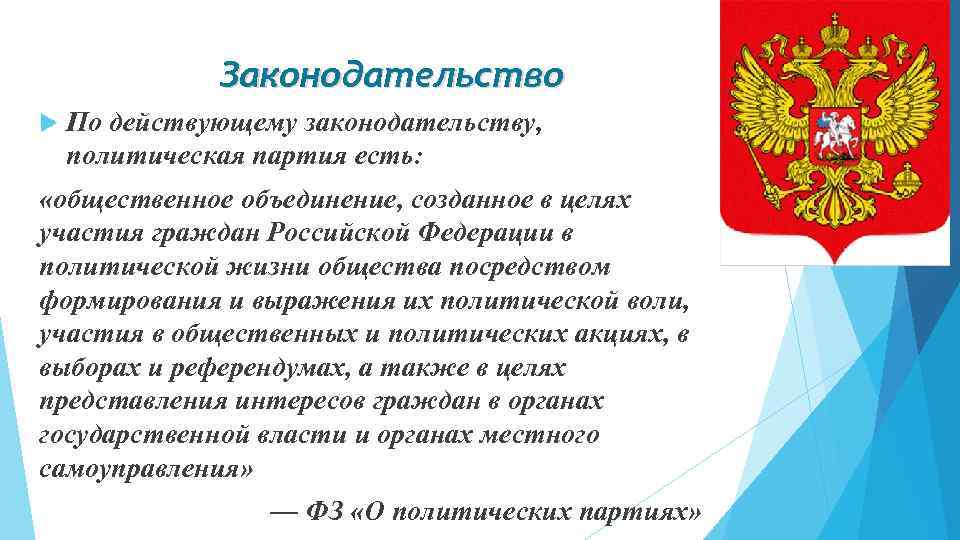 Законодательство

По действующему законодательству, политическая партия есть:

«общественное объединение, созданное в целях участия граждан Российской Федерации в политической жизни общества посредством формирования и выражения их политической воли, участия в общественных и политических акциях, в выборах и референдумах, а также в целях представления интересов граждан в органах государственной власти и органах местного самоуправления»

— ФЗ «О политических партиях»